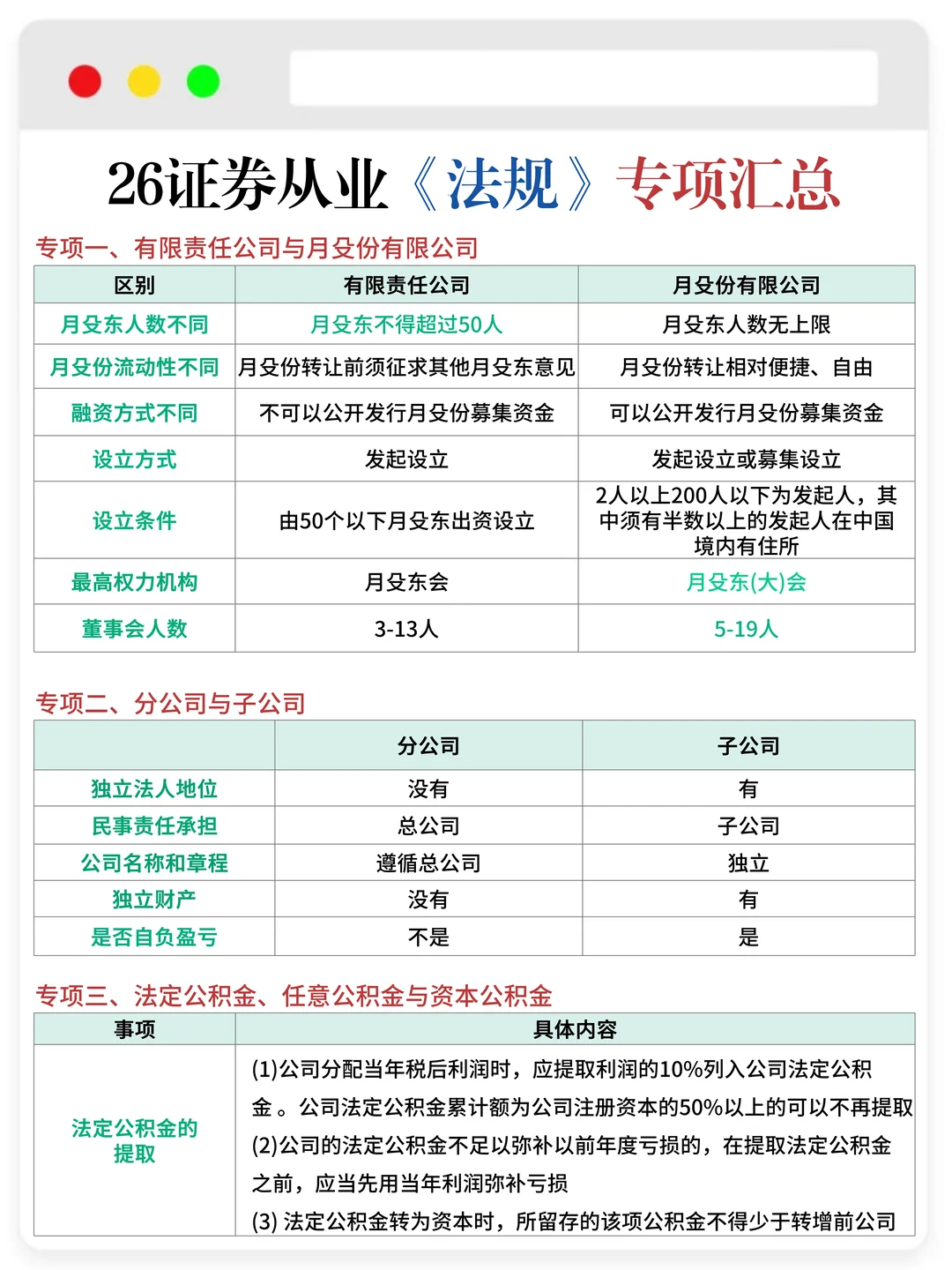 26证券从业《法规》专项汇总

专项一、有限责任公司与月殳份有限公司

| 区别 | 有限责任公司 | 月殳份有限公司 |
|---|---|---|
| 月殳东人数不同 | 月殳东不得超过50人 | 月殳东人数无上限 |
| 月殳份流动性不同 | 月殳份转让前须征求其他月殳东意见 | 月殳份转让相对便捷、自由 |
| 融资方式不同 | 不可以公开发行月殳份募集资金 | 可以公开发行月殳份募集资金 |
| 设立方式 | 发起设立 | 发起设立或募集设立 |
| 设立条件 | 由50个以下月殳东出资设立 | 2人以上200人以下为发起人，其中须有半数以上的发起人在中国境内有住所 |
| 最高权力机构 | 月殳东会 | 月殳东(大)会 |
| 董事会人数 | 3-13人 | 5-19人 |

专项二、分公司与子公司

| | 分公司 | 子公司 |
|---|---|---|
| 独立法人地位 | 没有 | 有 |
| 民事责任承担 | 总公司 | 子公司 |
| 公司名称和章程 | 遵循总公司 | 独立 |
| 独立财产 | 没有 | 有 |
| 是否自负盈亏 | 不是 | 是 |

专项三、法定公积金、任意公积金与资本公积金

| 事项 | 具体内容 |
|---|---|
| 法定公积金的提取 | (1)公司分配当年税后利润时，应提取利润的10%列入公司法定公积金。公司法定公积金累计额为公司注册资本的50%以上的可以不再提取 (2)公司的法定公积金不足以弥补以前年度亏损的，在提取法定公积金之前，应当先用当年利润弥补亏损 (3) 法定公积金转为资本时，所留存的该项公积金不得少于转增前公司 |